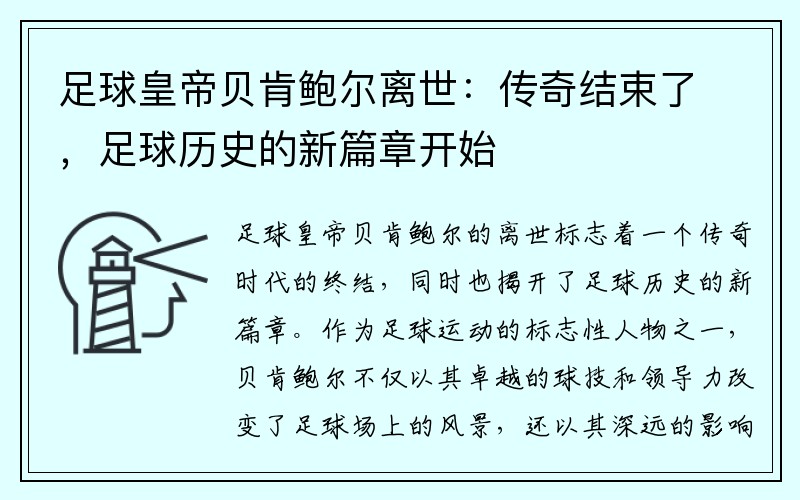 足球皇帝贝肯鲍尔离世：传奇结束了，足球历史的新篇章开始

足球皇帝贝肯鲍尔的离世标志着一个传奇时代的终结，同时也揭开了足球历史的新篇章。作为足球运动的标志性人物之一，贝肯鲍尔不仅以其卓越的球技和领导力改变了足球场上的风景，还以其深远的影响